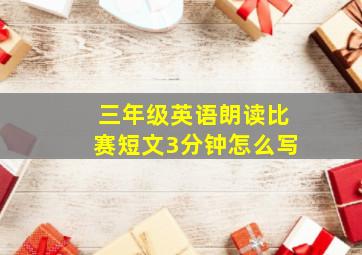 三年级英语朗读比赛短文3分钟怎么写